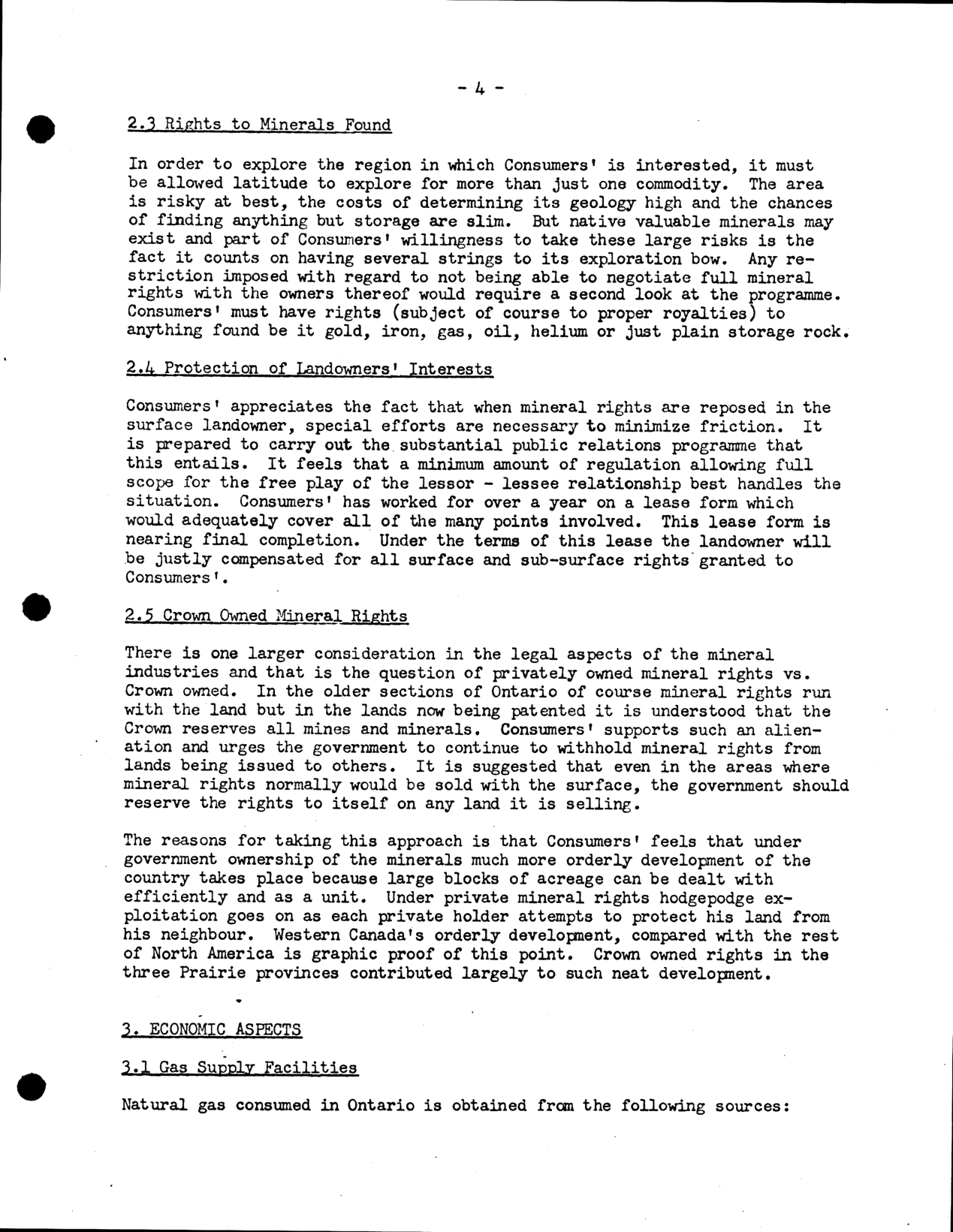 - 4 -

2.3 Rights to Minerals Found

In order to explore the region in which Consumers' is interested, it must be allowed latitude to explore for more than just one commodity. The area is risky at best, the costs of determining its geology high and the chances of finding anything but storage are slim. But native valuable minerals may exist and part of Consumers' willingness to take these large risks is the fact it counts on having several strings to its exploration bow. Any restriction imposed with regard to not being able to negotiate full mineral rights with the owners thereof would require a second look at the programme. Consumers' must have rights (subject of course to proper royalties) to anything found be it gold, iron, gas, oil, helium or just plain storage rock.

2.4 Protection of Landowners' Interests

Consumers' appreciates the fact that when mineral rights are reposed in the surface landowner, special efforts are necessary to minimize friction. It is prepared to carry out the substantial public relations programme that this entails. It feels that a minimum amount of regulation allowing full scope for the free play of the lessor - lessee relationship best handles the situation. Consumers' has worked for over a year on a lease form which would adequately cover all of the many points involved. This lease form is nearing final completion. Under the terms of this lease the landowner will be justly compensated for all surface and sub-surface rights granted to Consumers'.

2.5 Crown Owned Mineral Rights

There is one larger consideration in the legal aspects of the mineral industries and that is the question of privately owned mineral rights vs. Crown owned. In the older sections of Ontario of course mineral rights run with the land but in the lands now being patented it is understood that the Crown reserves all mines and minerals. Consumers' supports such an alienation and urges the government to continue to withhold mineral rights from lands being issued to others. It is suggested that even in the areas where mineral rights normally would be sold with the surface, the government should reserve the rights to itself on any land it is selling.

The reasons for taking this approach is that Consumers' feels that under government ownership of the minerals much more orderly development of the country takes place because large blocks of acreage can be dealt with efficiently and as a unit. Under private mineral rights hodgepodge exploitation goes on as each private holder attempts to protect his land from his neighbour. Western Canada's orderly development, compared with the rest of North America is graphic proof of this point. Crown owned rights in the three Prairie provinces contributed largely to such neat development.

3. ECONOMIC ASPECTS

3.1 Gas Supply Facilities

Natural gas consumed in Ontario is obtained from the following sources: